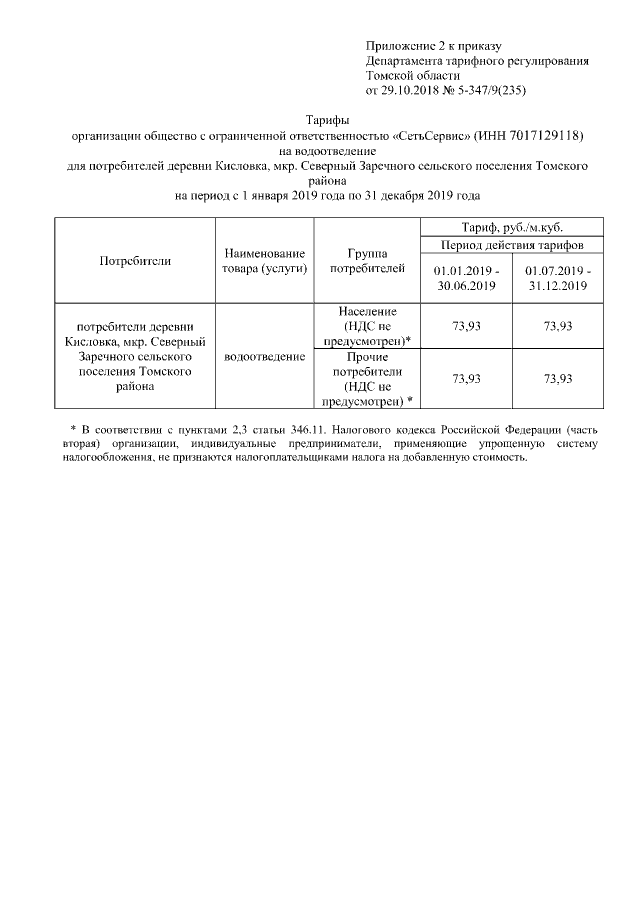 Приложение 2 к приказу
Департамента тарифного регулирования
Томской области
от 29.10.2018 № 5-347/9(235)

Тарифы
организации общество с ограниченной ответственностью «СетьСервис» (ИНН 7017129118)
на водоотведение
для потребителей деревни Кисловка, мкр. Северный Заречного сельского поселения Томского района
на период с 1 января 2019 года по 31 декабря 2019 года

| Потребители | Наименование товара (услуги) | Группа потребителей | Тариф, руб./м.куб. | |
|---|---|---|---|---|
| | | | Период действия тарифов | |
| | | | 01.01.2019 - 30.06.2019 | 01.07.2019 - 31.12.2019 |
| потребители деревни Кисловка, мкр. Северный Заречного сельского поселения Томского района | водоотведение | Население (НДС не предусмотрен)* | 73,93 | 73,93 |
| | | Прочие потребители (НДС не предусмотрен) * | 73,93 | 73,93 |

* В соответствии с пунктами 2,3 статьи 346.11. Налогового кодекса Российской Федерации (часть вторая) организации, индивидуальные предприниматели, применяющие упрощенную систему налогообложения, не признаются налогоплательщиками налога на добавленную стоимость.